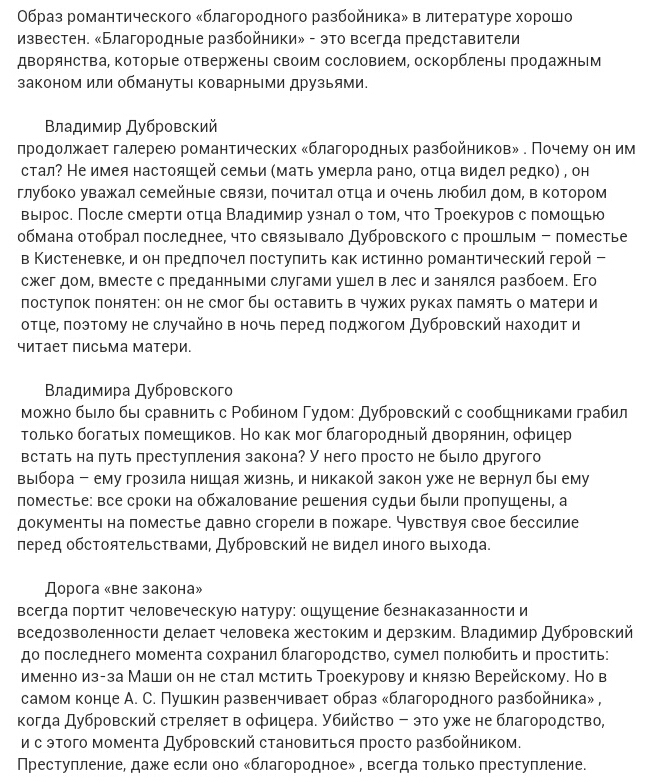 Образ романтического «благородного разбойника» в литературе хорошо известен. «Благородные разбойники» - это всегда представители дворянства, которые отвержены своим сословием, оскорблены продажным законом или обмануты коварными друзьями.

Владимир Дубровский
продолжает галерею романтических «благородных разбойников» . Почему он им стал? Не имея настоящей семьи (мать умерла рано, отца видел редко) , он глубоко уважал семейные связи, почитал отца и очень любил дом, в котором вырос. После смерти отца Владимир узнал о том, что Троекуров с помощью обмана отобрал последнее, что связывало Дубровского с прошлым – поместье в Кистеневке, и он предпочел поступить как истинно романтический герой – сжег дом, вместе с преданными слугами ушел в лес и занялся разбоем. Его поступок понятен: он не смог бы оставить в чужих руках память о матери и отце, поэтому не случайно в ночь перед поджогом Дубровский находит и читает письма матери.

Владимира Дубровского
можно было бы сравнить с Робином Гудом: Дубровский с сообщниками грабил только богатых помещиков. Но как мог благородный дворянин, офицер встать на путь преступления закона? У него просто не было другого выбора – ему грозила нищая жизнь, и никакой закон уже не вернул бы ему поместье: все сроки на обжалование решения судьи были пропущены, а документы на поместье давно сгорели в пожаре. Чувствуя свое бессилие перед обстоятельствами, Дубровский не видел иного выхода.

Дорога «вне закона»
всегда портит человеческую натуру: ощущение безнаказанности и вседозволенности делает человека жестоким и дерзким. Владимир Дубровский до последнего момента сохранил благородство, сумел полюбить и простить: именно из-за Маши он не стал мстить Троекурову и князю Верейскому. Но в самом конце А. С. Пушкин развенчивает образ «благородного разбойника» , когда Дубровский стреляет в офицера. Убийство – это уже не благородство, и с этого момента Дубровский становиться просто разбойником. Преступление, даже если оно «благородное» , всегда только преступление.